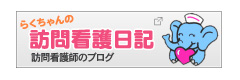 らくちゃんの
訪問看護日記
訪問看護師のブログ